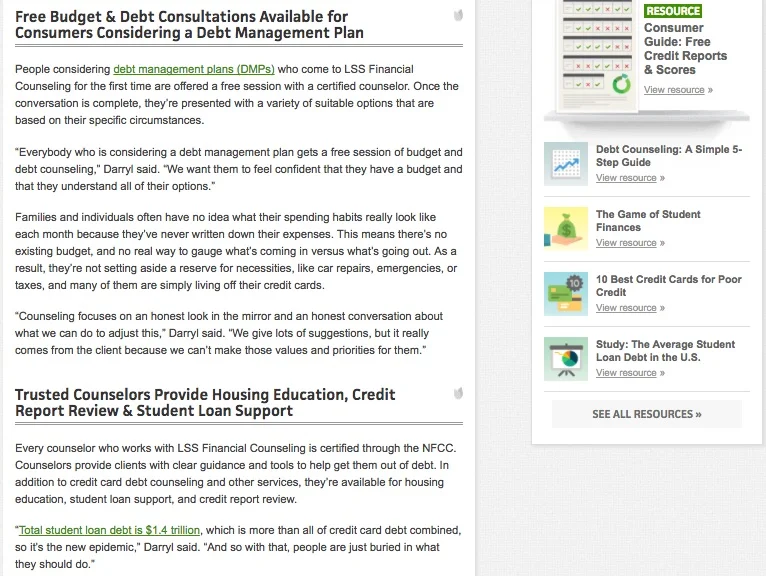 Free Budget & Debt Consultations Available for Consumers Considering a Debt Management Plan

People considering debt management plans (DMPs) who come to LSS Financial Counseling for the first time are offered a free session with a certified counselor. Once the conversation is complete, they're presented with a variety of suitable options that are based on their specific circumstances.

"Everybody who is considering a debt management plan gets a free session of budget and debt counseling," Darryl said. "We want them to feel confident that they have a budget and that they understand all of their options."

Families and individuals often have no idea what their spending habits really look like each month because they've never written down their expenses. This means there's no existing budget, and no real way to gauge what's coming in versus what's going out. As a result, they're not setting aside a reserve for necessities, like car repairs, emergencies, or taxes, and many of them are simply living off their credit cards.

"Counseling focuses on an honest look in the mirror and an honest conversation about what we can do to adjust this," Darryl said. "We give lots of suggestions, but it really comes from the client because we can't make those values and priorities for them."

Trusted Counselors Provide Housing Education, Credit Report Review & Student Loan Support

Every counselor who works with LSS Financial Counseling is certified through the NFCC. Counselors provide clients with clear guidance and tools to help get them out of debt. In addition to credit card debt counseling and other services, they're available for housing education, student loan support, and credit report review.

"Total student loan debt is $1.4 trillion, which is more than all of credit card debt combined, so it's the new epidemic," Darryl said. "And so with that, people are just buried in what they should do."

RESOURCE
Consumer Guide: Free Credit Reports & Scores
View resource »

Debt Counseling: A Simple 5-Step Guide
View resource »

The Game of Student Finances
View resource »

10 Best Credit Cards for Poor Credit
View resource »

Study: The Average Student Loan Debt in the U.S.
View resource »

SEE ALL RESOURCES »